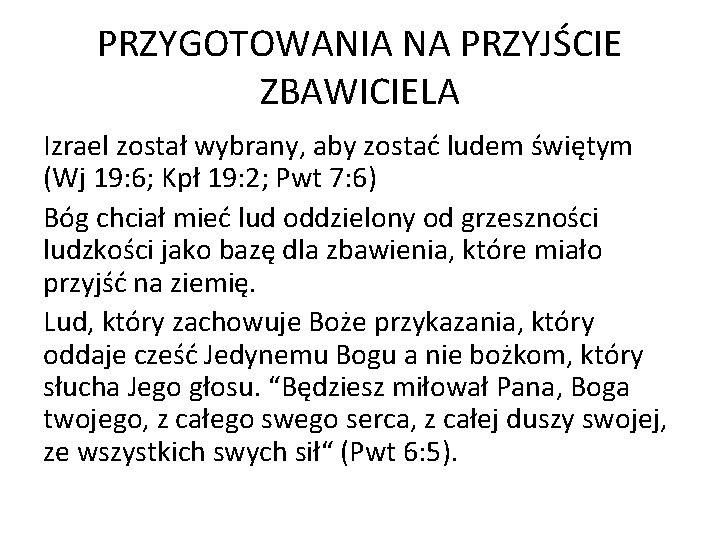 PRZYGOTOWANIA NA PRZYJŚCIE ZBAWICIELA

Izrael został wybrany, aby zostać ludem świętym (Wj 19:6; Kpł 19:2; Pwt 7:6)

Bóg chciał mieć lud oddzielony od grzeszności ludzkości jako bazę dla zbawienia, które miało przyjść na ziemię.

Lud, który zachowuje Boże przykazania, który oddaje cześć Jedynemu Bogu a nie bożkom, który słucha Jego głosu. “Będziesz miłował Pana, Boga twojego, z całego swego serca, z całej duszy swojej, ze wszystkich swych sił“ (Pwt 6:5).